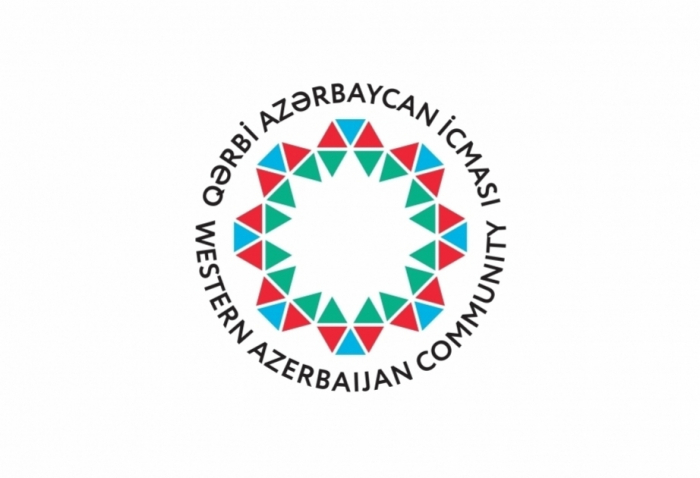 QƏRBİ AZƏRBAYCAN İCMASI
WESTERN AZERBAIJAN COMMUNITY